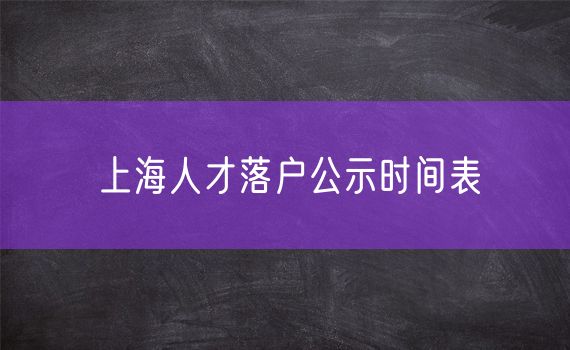 上海人才落户公示时间表